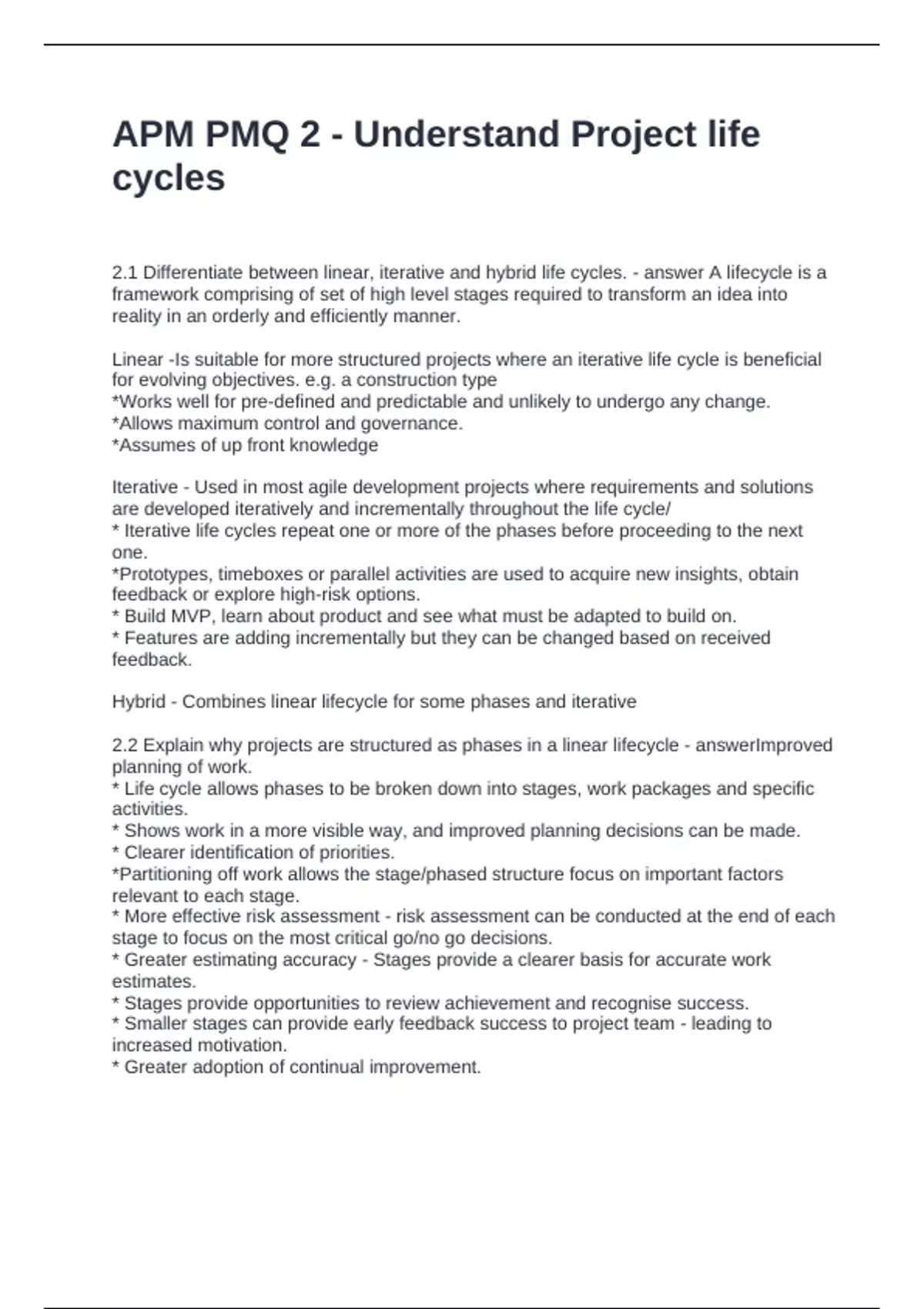 APM PMQ 2 - Understand Project life cycles

2.1 Differentiate between linear, iterative and hybrid life cycles. - answer A lifecycle is a framework comprising of set of high level stages required to transform an idea into reality in an orderly and efficiently manner.

Linear -Is suitable for more structured projects where an iterative life cycle is beneficial for evolving objectives. e.g. a construction type
*Works well for pre-defined and predictable and unlikely to undergo any change.
*Allows maximum control and governance.
*Assumes of up front knowledge

Iterative - Used in most agile development projects where requirements and solutions are developed iteratively and incrementally throughout the life cycle/
* Iterative life cycles repeat one or more of the phases before proceeding to the next one.
*Prototypes, timeboxes or parallel activities are used to acquire new insights, obtain feedback or explore high-risk options.
* Build MVP, learn about product and see what must be adapted to build on.
* Features are adding incrementally but they can be changed based on received feedback.

Hybrid - Combines linear lifecycle for some phases and iterative

2.2 Explain why projects are structured as phases in a linear lifecycle - answerImproved planning of work.
* Life cycle allows phases to be broken down into stages, work packages and specific activities.
* Shows work in a more visible way, and improved planning decisions can be made.
* Clearer identification of priorities.
*Partitioning off work allows the stage/phased structure focus on important factors relevant to each stage.
* More effective risk assessment - risk assessment can be conducted at the end of each stage to focus on the most critical go/no go decisions.
* Greater estimating accuracy - Stages provide a clearer basis for accurate work estimates.
* Stages provide opportunities to review achievement and recognise success.
* Smaller stages can provide early feedback success to project team - leading to increased motivation.
* Greater adoption of continual improvement.